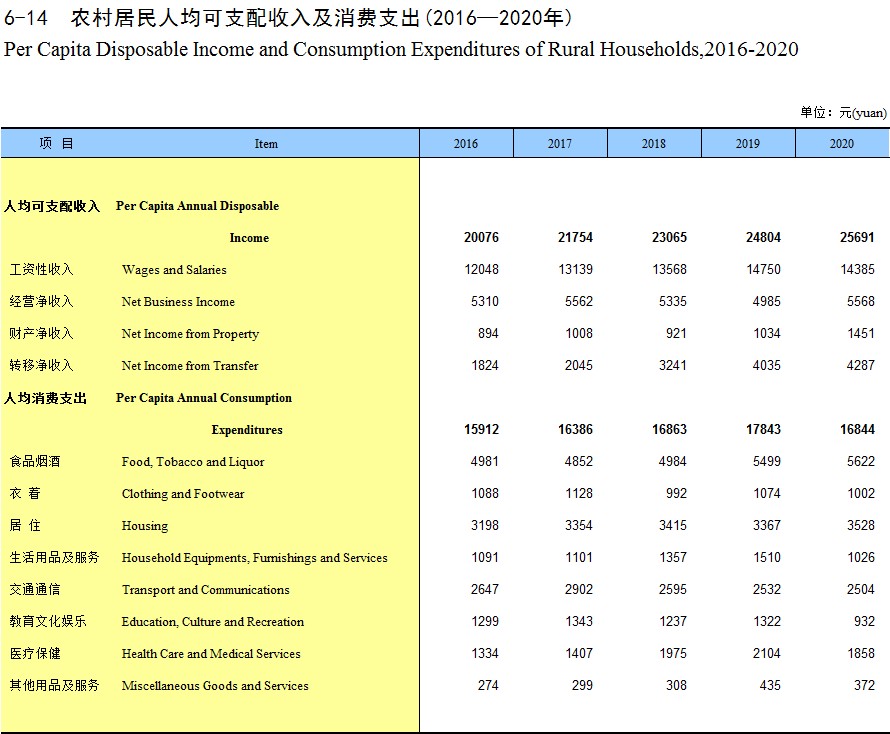 6-14　农村居民人均可支配收入及消费支出(2016—2020年)
Per Capita Disposable Income and Consumption Expenditures of Rural Households,2016-2020

单位：元(yuan)

| 项　目 | Item | 2016 | 2017 | 2018 | 2019 | 2020 |
|---|---|---|---|---|---|---|
| 人均可支配收入 | Per Capita Annual Disposable Income | 20076 | 21754 | 23065 | 24804 | 25691 |
| 工资性收入 | Wages and Salaries | 12048 | 13139 | 13568 | 14750 | 14385 |
| 经营净收入 | Net Business Income | 5310 | 5562 | 5335 | 4985 | 5568 |
| 财产净收入 | Net Income from Property | 894 | 1008 | 921 | 1034 | 1451 |
| 转移净收入 | Net Income from Transfer | 1824 | 2045 | 3241 | 4035 | 4287 |
| 人均消费支出 | Per Capita Annual Consumption Expenditures | 15912 | 16386 | 16863 | 17843 | 16844 |
| 食品烟酒 | Food, Tobacco and Liquor | 4981 | 4852 | 4984 | 5499 | 5622 |
| 衣　着 | Clothing and Footwear | 1088 | 1128 | 992 | 1074 | 1002 |
| 居　住 | Housing | 3198 | 3354 | 3415 | 3367 | 3528 |
| 生活用品及服务 | Household Equipments, Furnishings and Services | 1091 | 1101 | 1357 | 1510 | 1026 |
| 交通通信 | Transport and Communications | 2647 | 2902 | 2595 | 2532 | 2504 |
| 教育文化娱乐 | Education, Culture and Recreation | 1299 | 1343 | 1237 | 1322 | 932 |
| 医疗保健 | Health Care and Medical Services | 1334 | 1407 | 1975 | 2104 | 1858 |
| 其他用品及服务 | Miscellaneous Goods and Services | 274 | 299 | 308 | 435 | 372 |